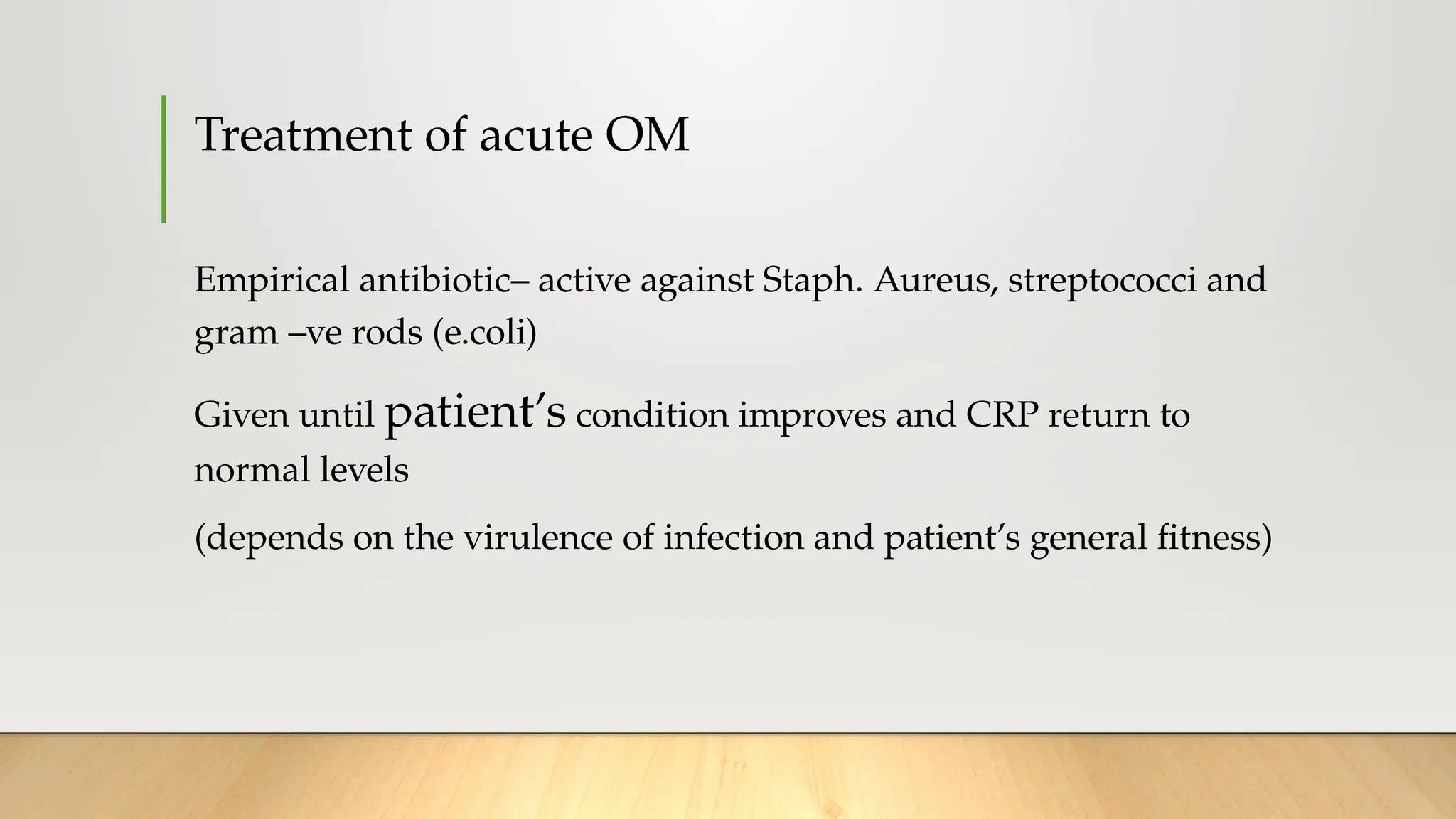 Treatment of acute OM

Empirical antibiotic– active against Staph. Aureus, streptococci and gram –ve rods (e.coli)

Given until patient’s condition improves and CRP return to normal levels

(depends on the virulence of infection and patient’s general fitness)